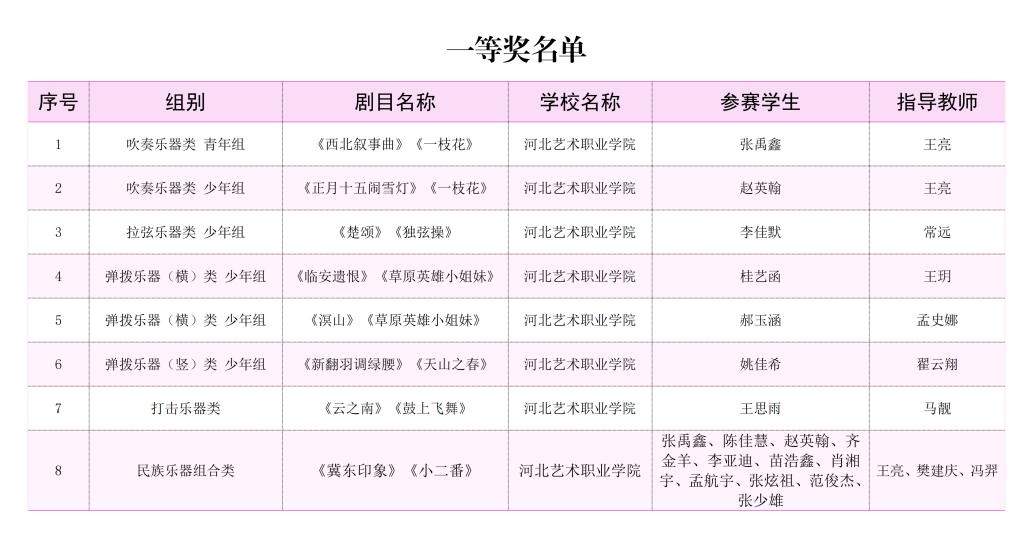 一等奖名单

| 序号 | 组别 | 剧目名称 | 学校名称 | 参赛学生 | 指导教师 |
|---|---|---|---|---|---|
| 1 | 吹奏乐器类 青年组 | 《西北叙事曲》《一枝花》 | 河北艺术职业学院 | 张禹鑫 | 王亮 |
| 2 | 吹奏乐器类 少年组 | 《正月十五闹雪灯》《一枝花》 | 河北艺术职业学院 | 赵英翰 | 王亮 |
| 3 | 拉弦乐器类 少年组 | 《楚颂》《独弦操》 | 河北艺术职业学院 | 李佳默 | 常远 |
| 4 | 弹拨乐器（横）类 少年组 | 《临安遗恨》《草原英雄小姐妹》 | 河北艺术职业学院 | 桂艺函 | 王玥 |
| 5 | 弹拨乐器（横）类 少年组 | 《溟山》《草原英雄小姐妹》 | 河北艺术职业学院 | 郝玉涵 | 孟史娜 |
| 6 | 弹拨乐器（竖）类 少年组 | 《新翻羽调绿腰》《天山之春》 | 河北艺术职业学院 | 姚佳希 | 翟云翔 |
| 7 | 打击乐器类 | 《云之南》《鼓上飞舞》 | 河北艺术职业学院 | 王思雨 | 马靓 |
| 8 | 民族乐器组合类 | 《冀东印象》《小二番》 | 河北艺术职业学院 | 张禹鑫、陈佳慧、赵英翰、齐金羊、李亚迪、苗浩鑫、肖湘宇、孟航宇、张炫祖、范俊杰、张少雄 | 王亮、樊建庆、冯羿 |